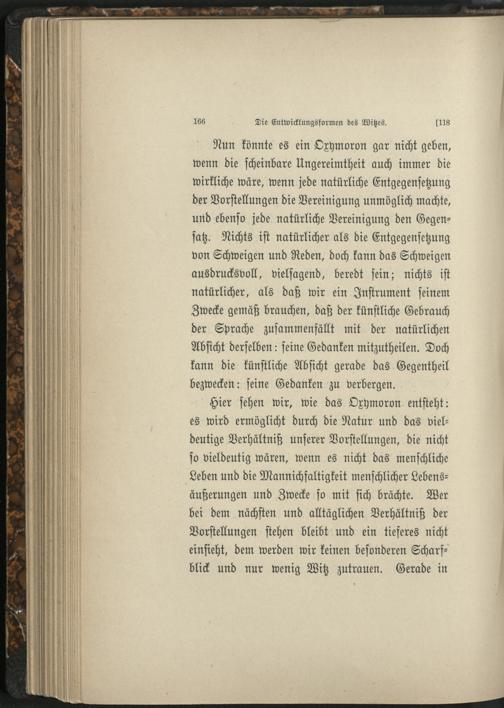 166 Die Entwicklungsformen des Witzes. [118

Nun könnte es ein Oxymoron gar nicht geben, wenn die scheinbare Ungereimtheit auch immer die wirkliche wäre, wenn jede natürliche Entgegensetzung der Vorstellungen die Vereinigung unmöglich machte, und ebenso jede natürliche Vereinigung den Gegensatz. Nichts ist natürlicher als die Entgegensetzung von Schweigen und Reden, doch kann das Schweigen ausdrucksvoll, vielsagend, beredt sein; nichts ist natürlicher, als daß wir ein Instrument seinem Zwecke gemäß brauchen, daß der künstliche Gebrauch der Sprache zusammenfällt mit der natürlichen Absicht derselben: seine Gedanken mitzutheilen. Doch kann die künstliche Absicht gerade das Gegentheil bezwecken: seine Gedanken zu verbergen.

Hier sehen wir, wie das Oxymoron entsteht: es wird ermöglicht durch die Natur und das vieldeutige Verhältniß unserer Vorstellungen, die nicht so vieldeutig wären, wenn es nicht das menschliche Leben und die Mannichfaltigkeit menschlicher Lebensäußerungen und Zwecke so mit sich brächte. Wer bei dem nächsten und alltäglichen Verhältniß der Vorstellungen stehen bleibt und ein tieferes nicht einsieht, dem werden wir keinen besonderen Scharfblick und nur wenig Witz zutrauen. Gerade in